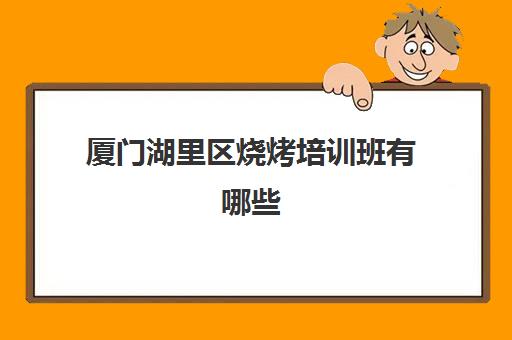 厦门湖里区烧烤培训班有哪些